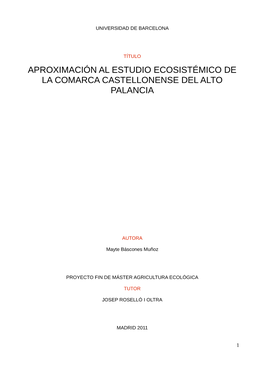 UNIVERSIDAD DE BARCELONA

TÍTULO

APROXIMACIÓN AL ESTUDIO ECOSISTÉMICO DE LA COMARCA CASTELLONENSE DEL ALTO PALANCIA

AUTORA

Mayte Báscones Muñoz

PROYECTO FIN DE MÁSTER AGRICULTURA ECOLÓGICA

TUTOR

JOSEP ROSELLÓ I OLTRA

MADRID 2011

1